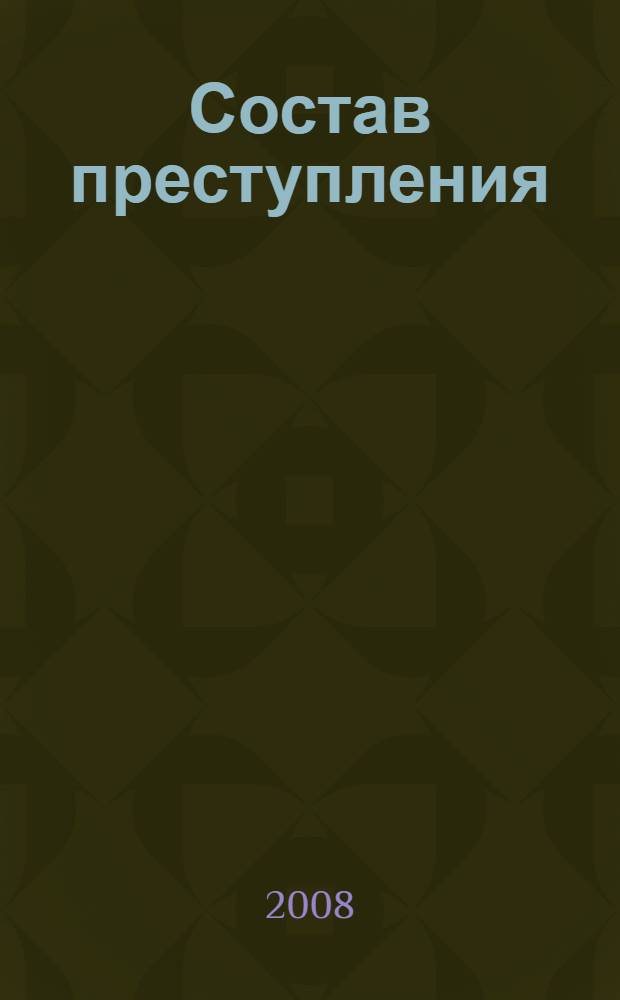 Состав преступления

2008